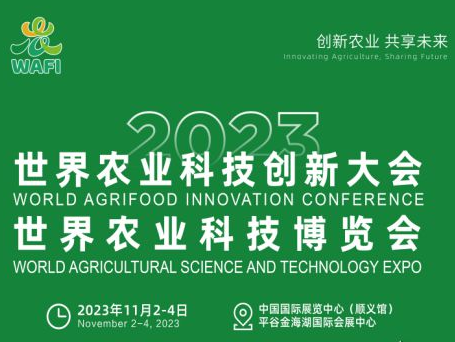 WAFI

创新农业 共享未来
Innovating Agriculture, Sharing Future

2023
世界农业科技创新大会
WORLD AGRIFOOD INNOVATION CONFERENCE
世界农业科技博览会
WORLD AGRICULTURAL SCIENCE AND TECHNOLOGY EXPO

2023年11月2-4日
November 2-4, 2023

中国国际展览中心（顺义馆）
平谷金海湖国际会展中心